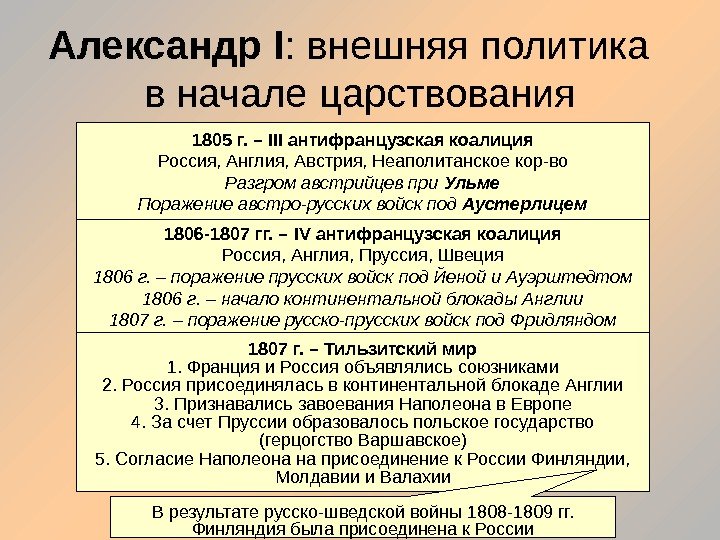 Александр I: внешняя политика в начале царствования

1805 г. – III антифранцузская коалиция
Россия, Англия, Австрия, Неаполитанское кор-во
Разгром австрийцев при Ульме
Поражение австро-русских войск под Аустерлицем

1806-1807 гг. – IV антифранцузская коалиция
Россия, Англия, Пруссия, Швеция
1806 г. – поражение прусских войск под Йеной и Ауэрштедтом
1806 г. – начало континентальной блокады Англии
1807 г. – поражение русско-прусских войск под Фридляндом

1807 г. – Тильзитский мир
1. Франция и Россия объявлялись союзниками
2. Россия присоединялась в континентальной блокаде Англии
3. Признавались завоевания Наполеона в Европе
4. За счет Пруссии образовалось польское государство (герцогство Варшавское)
5. Согласие Наполеона на присоединение к России Финляндии, Молдавии и Валахии

В результате русско-шведской войны 1808-1809 гг. Финляндия была присоединена к России